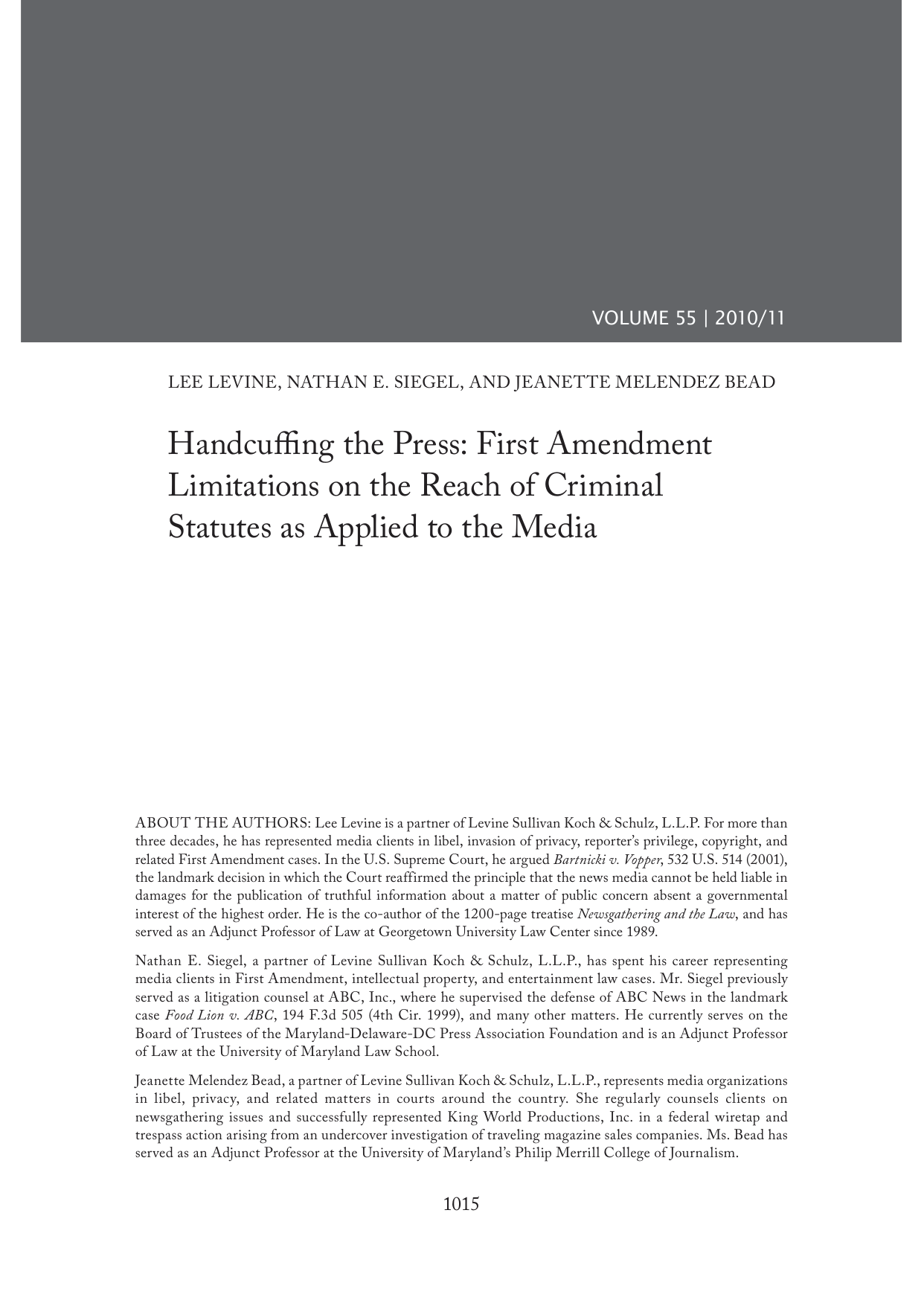 VOLUME 55 | 2010/11

LEE LEVINE, NATHAN E. SIEGEL, AND JEANETTE MELENDEZ BEAD

Handcuffing the Press: First Amendment Limitations on the Reach of Criminal Statutes as Applied to the Media

ABOUT THE AUTHORS: Lee Levine is a partner of Levine Sullivan Koch & Schulz, L.L.P. For more than three decades, he has represented media clients in libel, invasion of privacy, reporter's privilege, copyright, and related First Amendment cases. In the U.S. Supreme Court, he argued Bartnicki v. Vopper, 532 U.S. 514 (2001), the landmark decision in which the Court reaffirmed the principle that the news media cannot be held liable in damages for the publication of truthful information about a matter of public concern absent a governmental interest of the highest order. He is the co-author of the 1200-page treatise Newsgathering and the Law, and has served as an Adjunct Professor of Law at Georgetown University Law Center since 1989.

Nathan E. Siegel, a partner of Levine Sullivan Koch & Schulz, L.L.P., has spent his career representing media clients in First Amendment, intellectual property, and entertainment law cases. Mr. Siegel previously served as a litigation counsel at ABC, Inc., where he supervised the defense of ABC News in the landmark case Food Lion v. ABC, 194 F.3d 505 (4th Cir. 1999), and many other matters. He currently serves on the Board of Trustees of the Maryland-Delaware-DC Press Association Foundation and is an Adjunct Professor of Law at the University of Maryland Law School.

Jeanette Melendez Bead, a partner of Levine Sullivan Koch & Schulz, L.L.P., represents media organizations in libel, privacy, and related matters in courts around the country. She regularly counsels clients on newsgathering issues and successfully represented King World Productions, Inc. in a federal wiretap and trespass action arising from an undercover investigation of traveling magazine sales companies. Ms. Bead has served as an Adjunct Professor at the University of Maryland's Philip Merrill College of Journalism.

1015